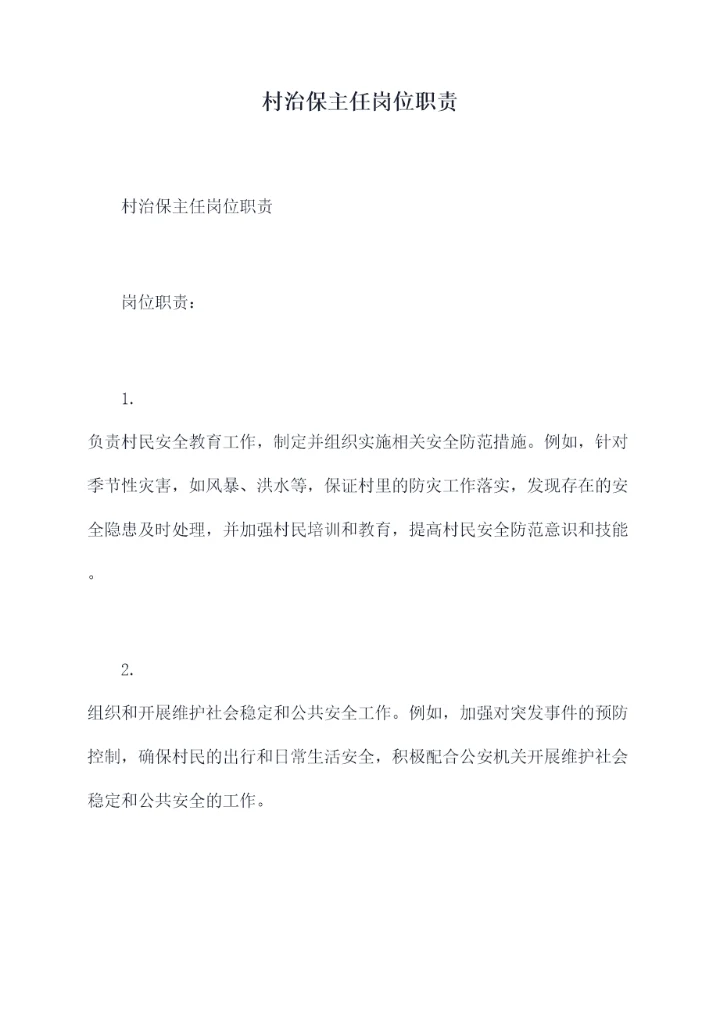 村治保主任岗位职责

村治保主任岗位职责

岗位职责：

1.

负责村民安全教育工作，制定并组织实施相关安全防范措施。例如，针对季节性灾害，如风暴、洪水等，保证村里的防灾工作落实，发现存在的安全隐患及时处理，并加强村民培训和教育，提高村民安全防范意识和技能。

2.

组织和开展维护社会稳定和公共安全工作。例如，加强对突发事件的预防控制，确保村民的出行和日常生活安全，积极配合公安机关开展维护社会稳定和公共安全的工作。